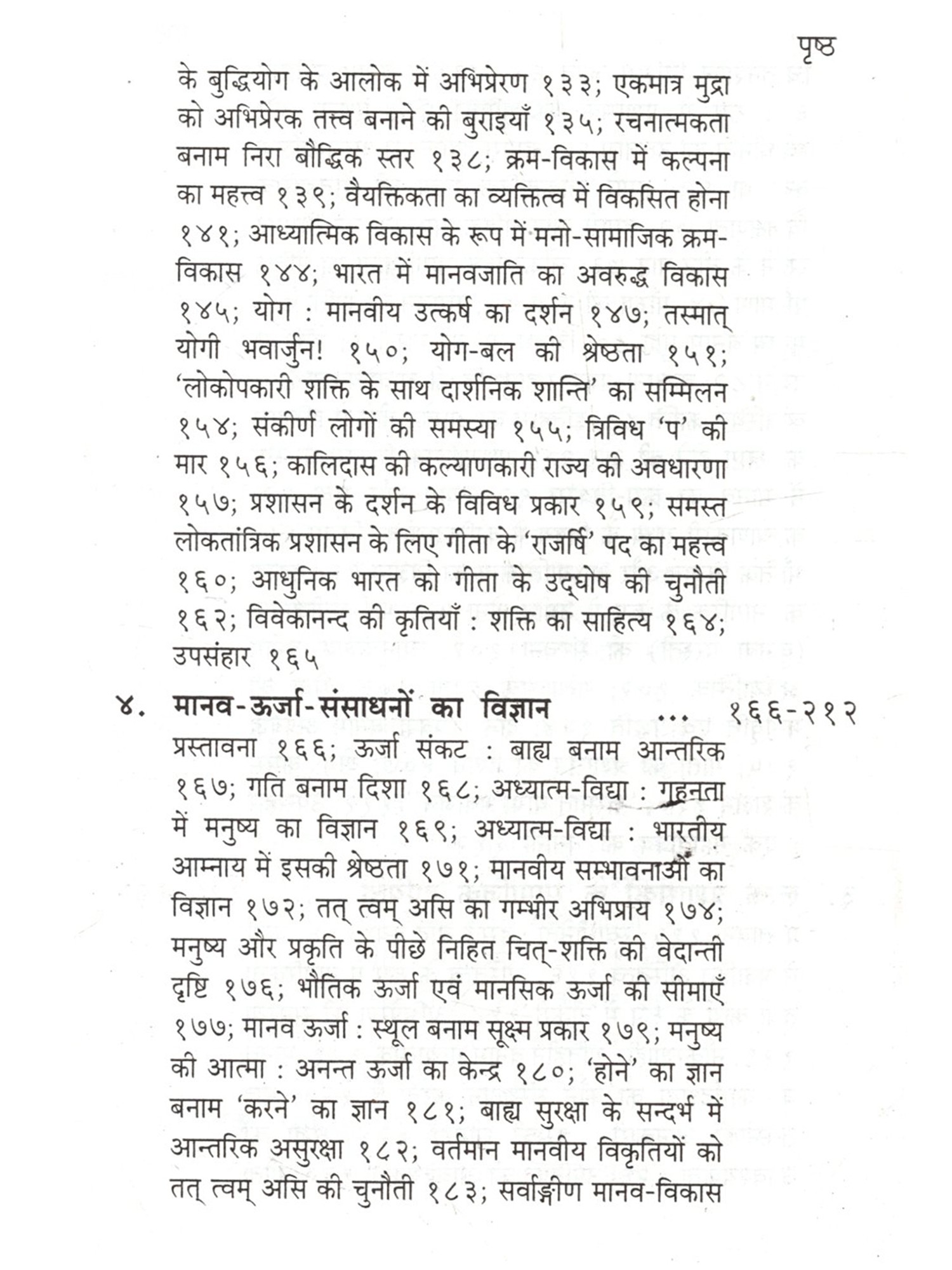 पृष्ठ

के बुद्धियोग के आलोक में अभिप्रेरण १३३; एकमात्र मुद्रा को अभिप्रेरक तत्त्व बनाने की बुराइयाँ १३५; रचनात्मकता बनाम निरा बौद्धिक स्तर १३८; क्रम-विकास में कल्पना का महत्त्व १३९; वैयक्तिकता का व्यक्तित्व में विकसित होना १४१; आध्यात्मिक विकास के रूप में मनो-सामाजिक क्रम-विकास १४४; भारत में मानवजाति का अवरुद्ध विकास १४५; योग : मानवीय उत्कर्ष का दर्शन १४७; तस्मात् योगी भवार्जुन! १५०; योग-बल की श्रेष्ठता १५१; 'लोकोपकारी शक्ति के साथ दार्शनिक शान्ति' का सम्मिलन १५४; संकीर्ण लोगों की समस्या १५५; त्रिविध 'प' की मार १५६; कालिदास की कल्याणकारी राज्य की अवधारणा १५७; प्रशासन के दर्शन के विविध प्रकार १५९; समस्त लोकतांत्रिक प्रशासन के लिए गीता के 'राजर्षि' पद का महत्त्व १६०; आधुनिक भारत को गीता के उद्घोष की चुनौती १६२; विवेकानन्द की कृतियाँ : शक्ति का साहित्य १६४; उपसंहार १६५

४. मानव-ऊर्जा-संसाधनों का विज्ञान ... १६६-२१२

प्रस्तावना १६६; ऊर्जा संकट : बाह्य बनाम आन्तरिक १६७; गति बनाम दिशा १६८; अध्यात्म-विद्या : गहनता में मनुष्य का विज्ञान १६९; अध्यात्म-विद्या : भारतीय आम्नाय में इसकी श्रेष्ठता १७१; मानवीय सम्भावनाओं का विज्ञान १७२; तत् त्वम् असि का गम्भीर अभिप्राय १७४; मनुष्य और प्रकृति के पीछे निहित चित्-शक्ति की वेदान्ती दृष्टि १७६; भौतिक ऊर्जा एवं मानसिक ऊर्जा की सीमाएँ १७७; मानव ऊर्जा : स्थूल बनाम सूक्ष्म प्रकार १७९; मनुष्य की आत्मा : अनन्त ऊर्जा का केन्द्र १८०; 'होने' का ज्ञान बनाम 'करने' का ज्ञान १८१; बाह्य सुरक्षा के सन्दर्भ में आन्तरिक असुरक्षा १८२; वर्तमान मानवीय विकृतियों को तत् त्वम् असि की चुनौती १८३; सर्वाङ्गीण मानव-विकास